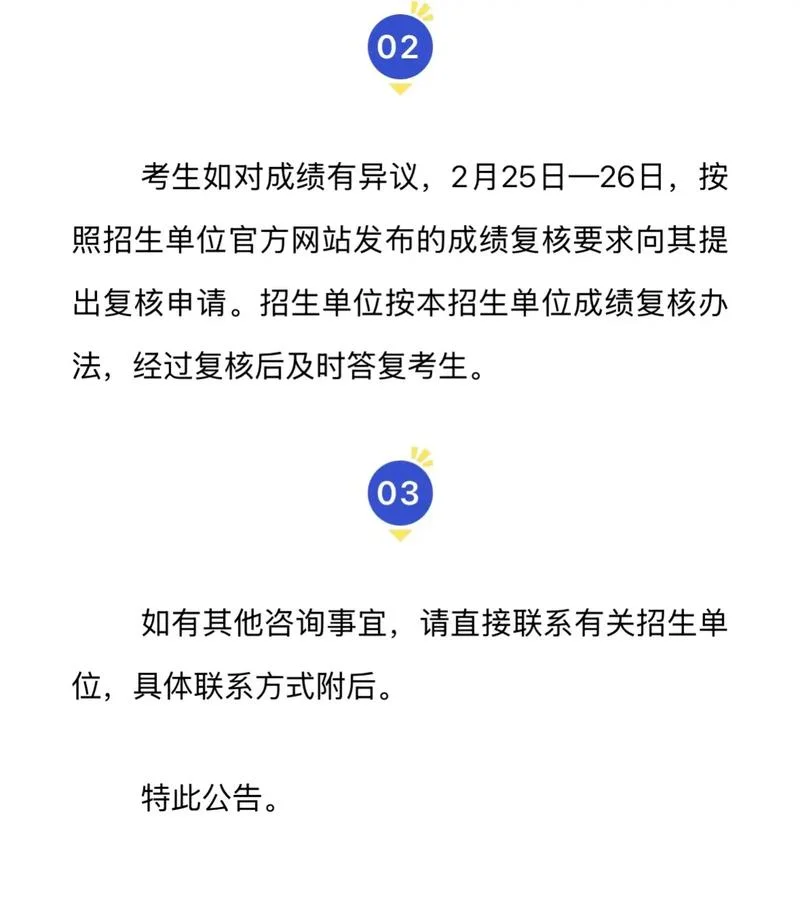 02

考生如对成绩有异议，2月25日—26日，按照招生单位官方网站发布的成绩复核要求向其提出复核申请。招生单位按本招生单位成绩复核办法，经过复核后及时答复考生。

03

如有其他咨询事宜，请直接联系有关招生单位，具体联系方式附后。

特此公告。